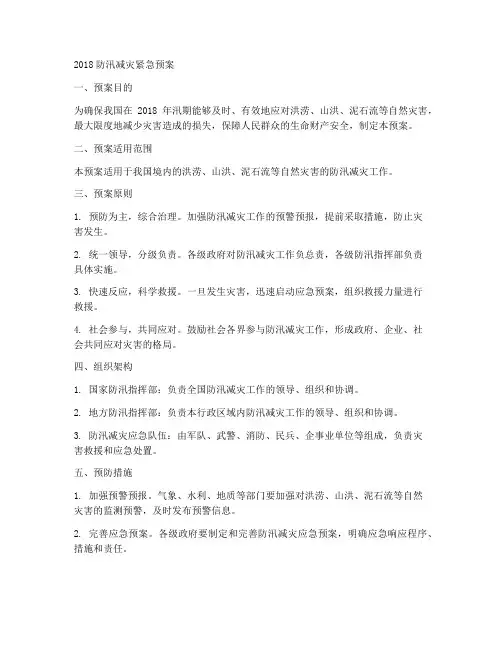 2018 防汛减灾紧急预案

一、预案目的

为确保我国在 2018 年汛期能够及时、有效地应对洪涝、山洪、泥石流等自然灾害，最大限度地减少灾害造成的损失，保障人民群众的生命财产安全，制定本预案。

二、预案适用范围

本预案适用于我国境内的洪涝、山洪、泥石流等自然灾害的防汛减灾工作。

三、预案原则

1. 预防为主，综合治理。加强防汛减灾工作的预警预报，提前采取措施，防止灾害发生。

2. 统一领导，分级负责。各级政府对防汛减灾工作负总责，各级防汛指挥部负责具体实施。

3. 快速反应，科学救援。一旦发生灾害，迅速启动应急预案，组织救援力量进行救援。

4. 社会参与，共同应对。鼓励社会各界参与防汛减灾工作，形成政府、企业、社会共同应对灾害的格局。

四、组织架构

1. 国家防汛指挥部：负责全国防汛减灾工作的领导、组织和协调。

2. 地方防汛指挥部：负责本行政区域内防汛减灾工作的领导、组织和协调。

3. 防汛减灾应急队伍：由军队、武警、消防、民兵、企事业单位等组成，负责灾害救援和应急处置。

五、预防措施

1. 加强预警预报。气象、水利、地质等部门要加强对洪涝、山洪、泥石流等自然灾害的监测预警，及时发布预警信息。

2. 完善应急预案。各级政府要制定和完善防汛减灾应急预案，明确应急响应程序、措施和责任。